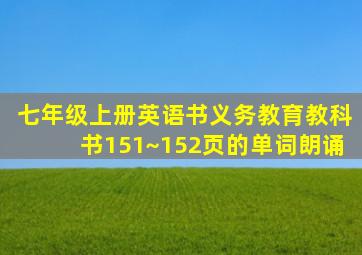 七年级上册英语书义务教育教科书151~152页的单词朗诵